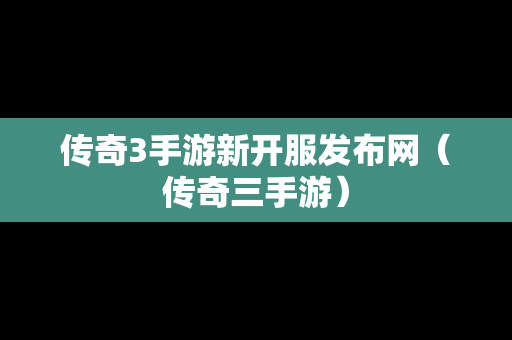 传奇3手游新开服发布网（传奇三手游）